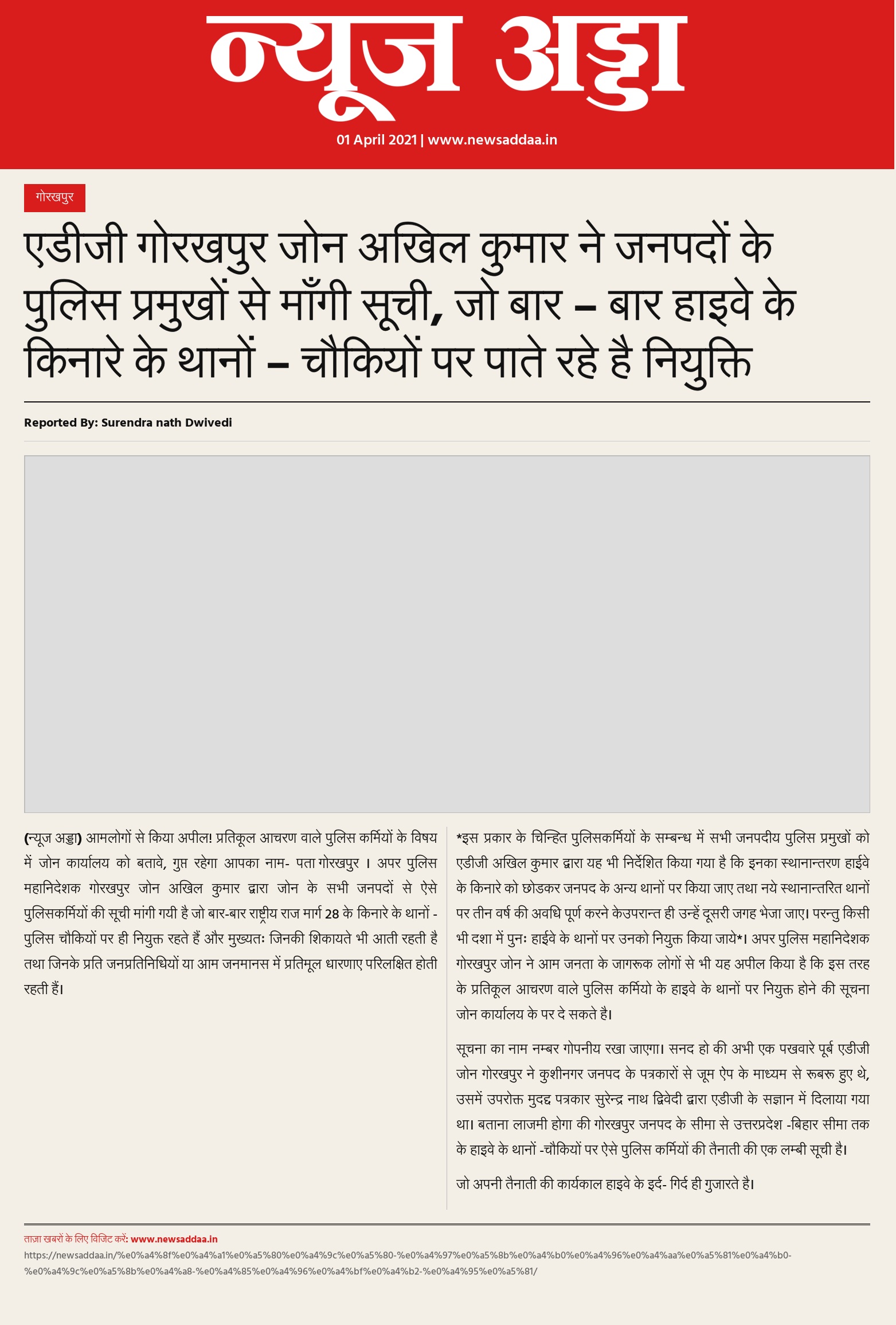 न्यूज अड्डा

01 April 2021 | www.newsaddaa.in

गोरखपुर

एडीजी गोरखपुर जोन अखिल कुमार ने जनपदों के पुलिस प्रमुखों से माँगी सूची, जो बार – बार हाइवे के किनारे के थानों – चौकियों पर पाते रहे है नियुक्ति

Reported By: Surendra nath Dwivedi

(न्यूज अड्डा) आमलोगों से किया अपील! प्रतिकूल आचरण वाले पुलिस कर्मियों के विषय में जोन कार्यालय को बतावे, गुप्त रहेगा आपका नाम- पता गोरखपुर । अपर पुलिस महानिदेशक गोरखपुर जोन अखिल कुमार द्वारा जोन के सभी जनपदों से ऐसे पुलिसकर्मियों की सूची मांगी गयी है जो बार-बार राष्ट्रीय राज मार्ग 28 के किनारे के थानों - पुलिस चौकियों पर ही नियुक्त रहते हैं और मुख्यतः जिनकी शिकायते भी आती रहती है तथा जिनके प्रति जनप्रतिनिधियों या आम जनमानस में प्रतिमूल धारणाए परिलक्षित होती रहती हैं।

*इस प्रकार के चिन्हित पुलिसकर्मियों के सम्बन्ध में सभी जनपदीय पुलिस प्रमुखों को एडीजी अखिल कुमार द्वारा यह भी निर्देशित किया गया है कि इनका स्थानान्तरण हाईवे के किनारे को छोडकर जनपद के अन्य थानों पर किया जाए तथा नये स्थानान्तरित थानों पर तीन वर्ष की अवधि पूर्ण करने केउपरान्त ही उन्हें दूसरी जगह भेजा जाए। परन्तु किसी भी दशा में पुनः हाईवे के थानों पर उनको नियुक्त किया जाये*। अपर पुलिस महानिदेशक गोरखपुर जोन ने आम जनता के जागरूक लोगों से भी यह अपील किया है कि इस तरह के प्रतिकूल आचरण वाले पुलिस कर्मियो के हाइवे के थानों पर नियुक्त होने की सूचना जोन कार्यालय के पर दे सकते है।

सूचना का नाम नम्बर गोपनीय रखा जाएगा। सनद हो की अभी एक पखवारे पूर्व एडीजी जोन गोरखपुर ने कुशीनगर जनपद के पत्रकारों से जूम ऐप के माध्यम से रूबरू हुए थे, उसमें उपरोक्त मुदद्द पत्रकार सुरेन्द्र नाथ द्विवेदी द्वारा एडीजी के सज्ञान में दिलाया गया था। बताना लाजमी होगा की गोरखपुर जनपद के सीमा से उत्तरप्रदेश -बिहार सीमा तक के हाइवे के थानों -चौकियों पर ऐसे पुलिस कर्मियों की तैनाती की एक लम्बी सूची है।

जो अपनी तैनाती की कार्यकाल हाइवे के इर्द- गिर्द ही गुजारते है।

ताजा खबरों के लिए विजिट करें: www.newsaddaa.in
https://newsaddaa.in/%e0%a4%8f%e0%a4%a1%e0%a5%80%e0%a4%9c%e0%a5%80-%e0%a4%97%e0%a5%8b%e0%a4%b0%e0%a4%96%e0%a4%aa%e0%a5%81%e0%a4%b0-%e0%a4%9c%e0%a5%8b%e0%a4%a8-%e0%a4%85%e0%a4%96%e0%a4%bf%e0%a4%b2-%e0%a4%95%e0%a5%81/